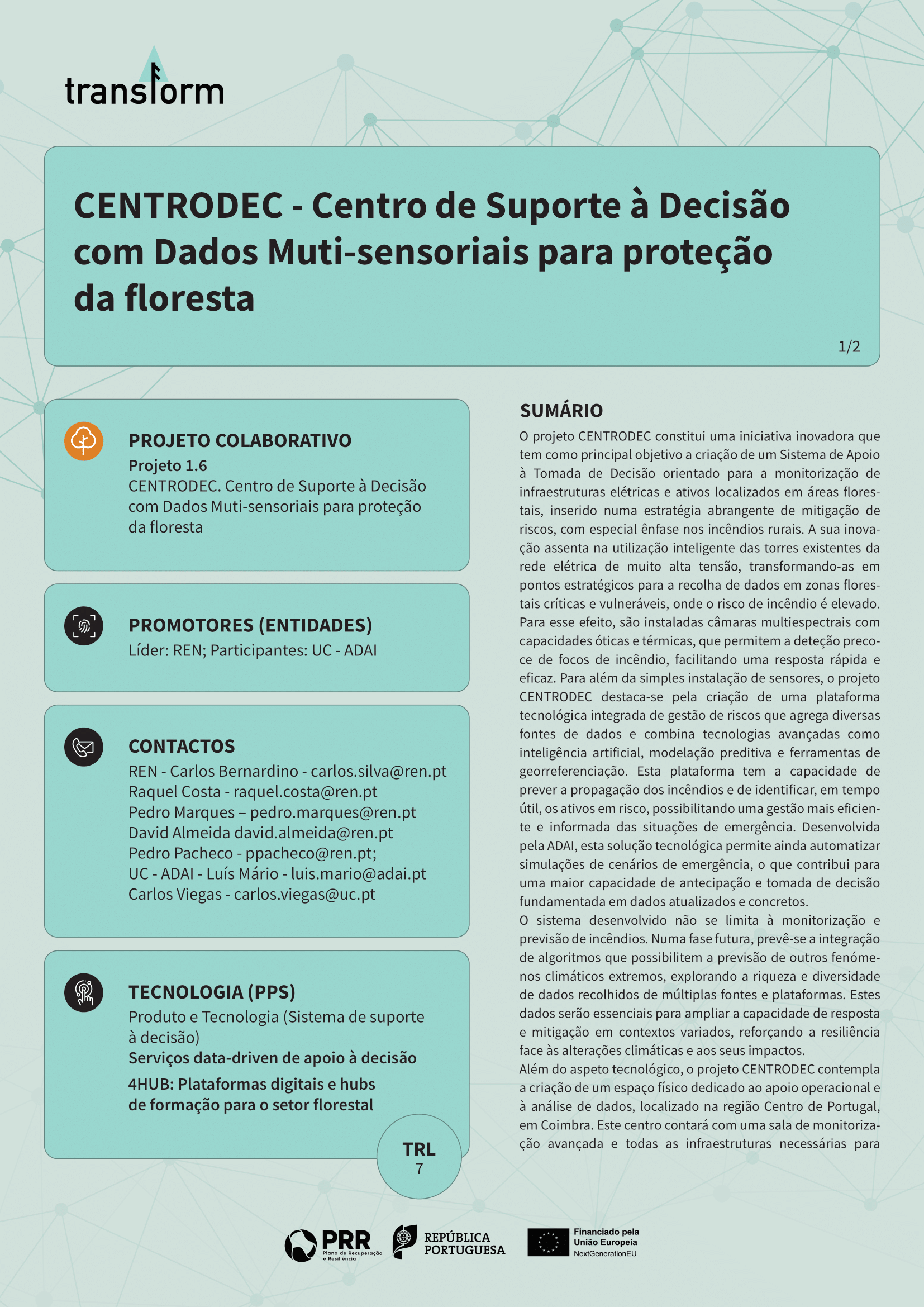 transform

CENTRODEC - Centro de Suporte à Decisão com Dados Muti-sensoriais para proteção da floresta

1/2

PROJETO COLABORATIVO
Projeto 1.6
CENTRODEC. Centro de Suporte à Decisão com Dados Muti-sensoriais para proteção da floresta

PROMOTORES (ENTIDADES)
Líder: REN; Participantes: UC - ADAI

CONTACTOS
REN - Carlos Bernardino - carlos.silva@ren.pt
Raquel Costa - raquel.costa@ren.pt
Pedro Marques – pedro.marques@ren.pt
David Almeida david.almeida@ren.pt
Pedro Pacheco - ppacheco@ren.pt;
UC - ADAI - Luís Mário - luis.mario@adai.pt
Carlos Viegas - carlos.viegas@uc.pt

TECNOLOGIA (PPS)
Produto e Tecnologia (Sistema de suporte à decisão)
Serviços data-driven de apoio à decisão
4HUB: Plataformas digitais e hubs de formação para o setor florestal

TRL
7

SUMÁRIO
O projeto CENTRODEC constitui uma iniciativa inovadora que tem como principal objetivo a criação de um Sistema de Apoio à Tomada de Decisão orientado para a monitorização de infraestruturas elétricas e ativos localizados em áreas florestais, inserido numa estratégia abrangente de mitigação de riscos, com especial ênfase nos incêndios rurais. A sua inovação assenta na utilização inteligente das torres existentes da rede elétrica de muito alta tensão, transformando-as em pontos estratégicos para a recolha de dados em zonas florestais críticas e vulneráveis, onde o risco de incêndio é elevado. Para esse efeito, são instaladas câmaras multiespectrais com capacidades óticas e térmicas, que permitem a deteção precoce de focos de incêndio, facilitando uma resposta rápida e eficaz. Para além da simples instalação de sensores, o projeto CENTRODEC destaca-se pela criação de uma plataforma tecnológica integrada de gestão de riscos que agrega diversas fontes de dados e combina tecnologias avançadas como inteligência artificial, modelação preditiva e ferramentas de georreferenciação. Esta plataforma tem a capacidade de prever a propagação dos incêndios e de identificar, em tempo útil, os ativos em risco, possibilitando uma gestão mais eficiente e informada das situações de emergência. Desenvolvida pela ADAI, esta solução tecnológica permite ainda automatizar simulações de cenários de emergência, o que contribui para uma maior capacidade de antecipação e tomada de decisão fundamentada em dados atualizados e concretos.
O sistema desenvolvido não se limita à monitorização e previsão de incêndios. Numa fase futura, prevê-se a integração de algoritmos que possibilitem a previsão de outros fenómenos climáticos extremos, explorando a riqueza e diversidade de dados recolhidos de múltiplas fontes e plataformas. Estes dados serão essenciais para ampliar a capacidade de resposta e mitigação em contextos variados, reforçando a resiliência face às alterações climáticas e aos seus impactos.
Além do aspeto tecnológico, o projeto CENTRODEC contempla a criação de um espaço físico dedicado ao apoio operacional e à análise de dados, localizado na região Centro de Portugal, em Coimbra. Este centro contará com uma sala de monitorização avançada e todas as infraestruturas necessárias para

PRR Plano de Recuperação e Resiliência
REPÚBLICA PORTUGUESA
Financiado pela União Europeia NextGenerationEU